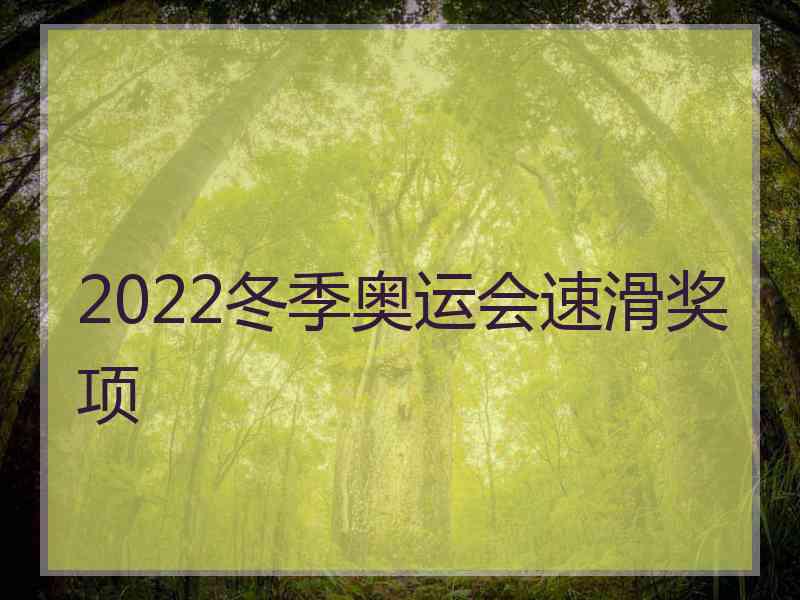 2022冬季奥运会速滑奖项